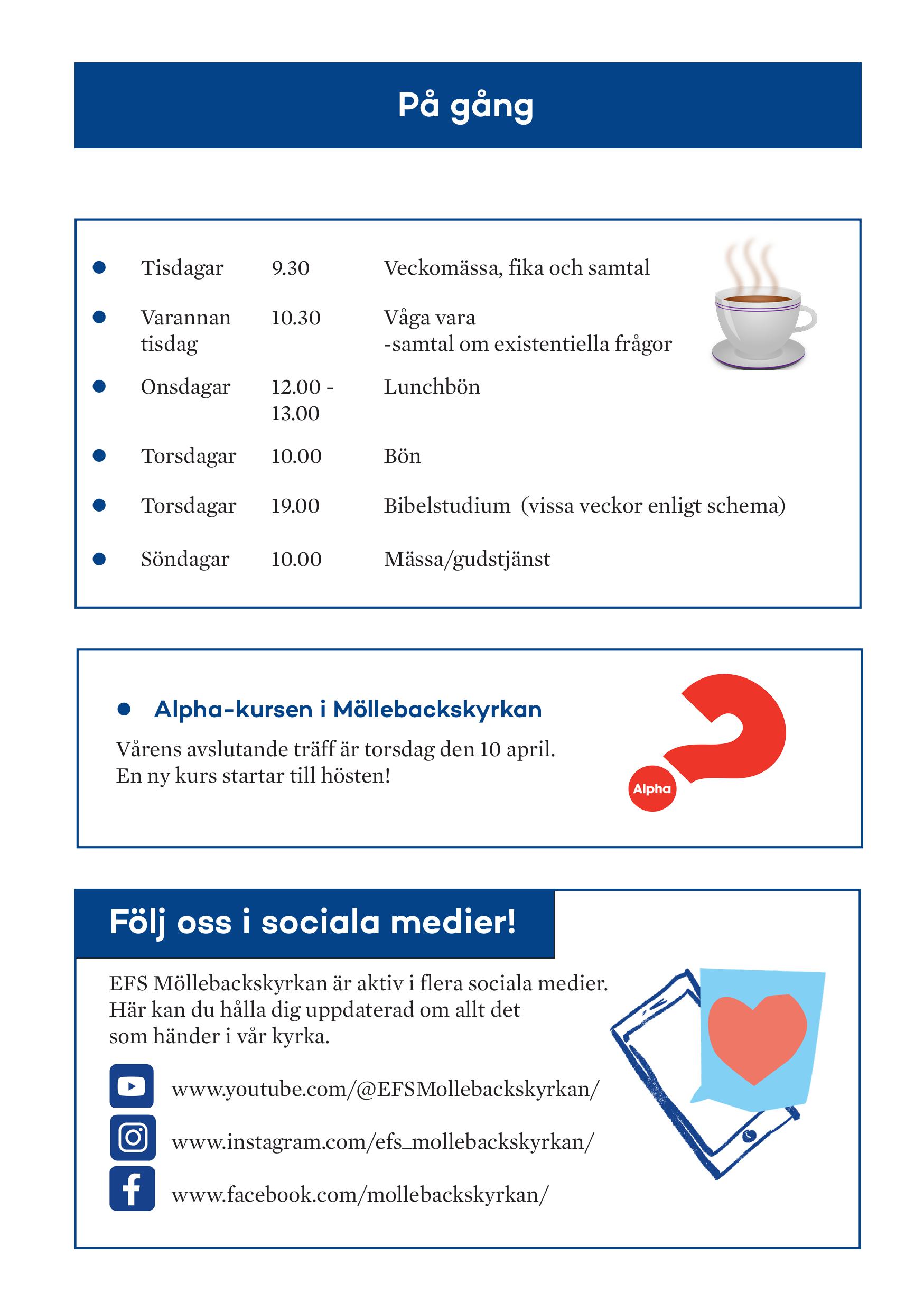 På gång

| | | |
|---|---|---|
| Tisdagar | 9.30 | Veckomässa, fika och samtal |
| Varannan tisdag | 10.30 | Våga vara -samtal om existentiella frågor |
| Onsdagar | 12.00 - 13.00 | Lunchbön |
| Torsdagar | 10.00 | Bön |
| Torsdagar | 19.00 | Bibelstudium (vissa veckor enligt schema) |
| Söndagar | 10.00 | Mässa/gudstjänst |

Alpha-kursen i Möllebackskyrkan

Vårens avslutande träff är torsdag den 10 april. En ny kurs startar till hösten!

Alpha

Följ oss i sociala medier!

EFS Möllebackskyrkan är aktiv i flera sociala medier. Här kan du hålla dig uppdaterad om allt det som händer i vår kyrka.

www.youtube.com/@EFSMollebackskyrkan/

www.instagram.com/efs_mollebackskyrkan/

www.facebook.com/mollebackskyrkan/